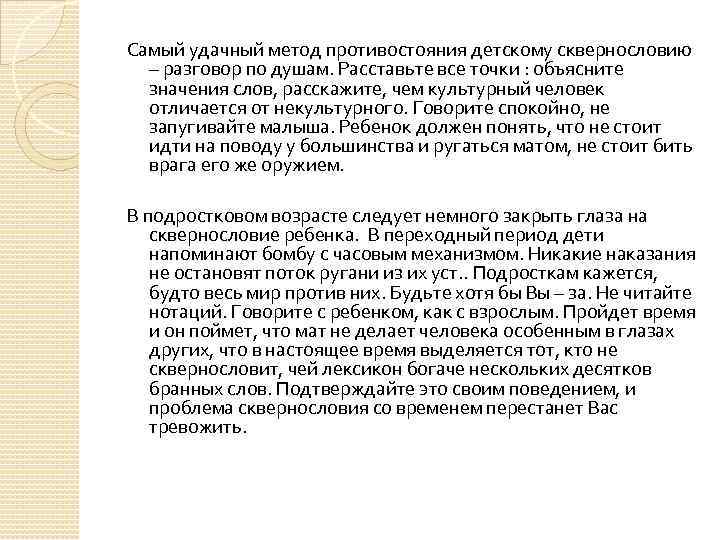 Самый удачный метод противостояния детскому сквернословию – разговор по душам. Расставьте все точки : объясните значения слов, расскажите, чем культурный человек отличается от некультурного. Говорите спокойно, не запугивайте малыша. Ребенок должен понять, что не стоит идти на поводу у большинства и ругаться матом, не стоит бить врага его же оружием.

В подростковом возрасте следует немного закрыть глаза на сквернословие ребенка. В переходный период дети напоминают бомбу с часовым механизмом. Никакие наказания не остановят поток ругани из их уст.. Подросткам кажется, будто весь мир против них. Будьте хотя бы Вы – за. Не читайте нотаций. Говорите с ребенком, как с взрослым. Пройдет время и он поймет, что мат не делает человека особенным в глазах других, что в настоящее время выделяется тот, кто не сквернословит, чей лексикон богаче нескольких десятков бранных слов. Подтверждайте это своим поведением, и проблема сквернословия со временем перестанет Вас тревожить.